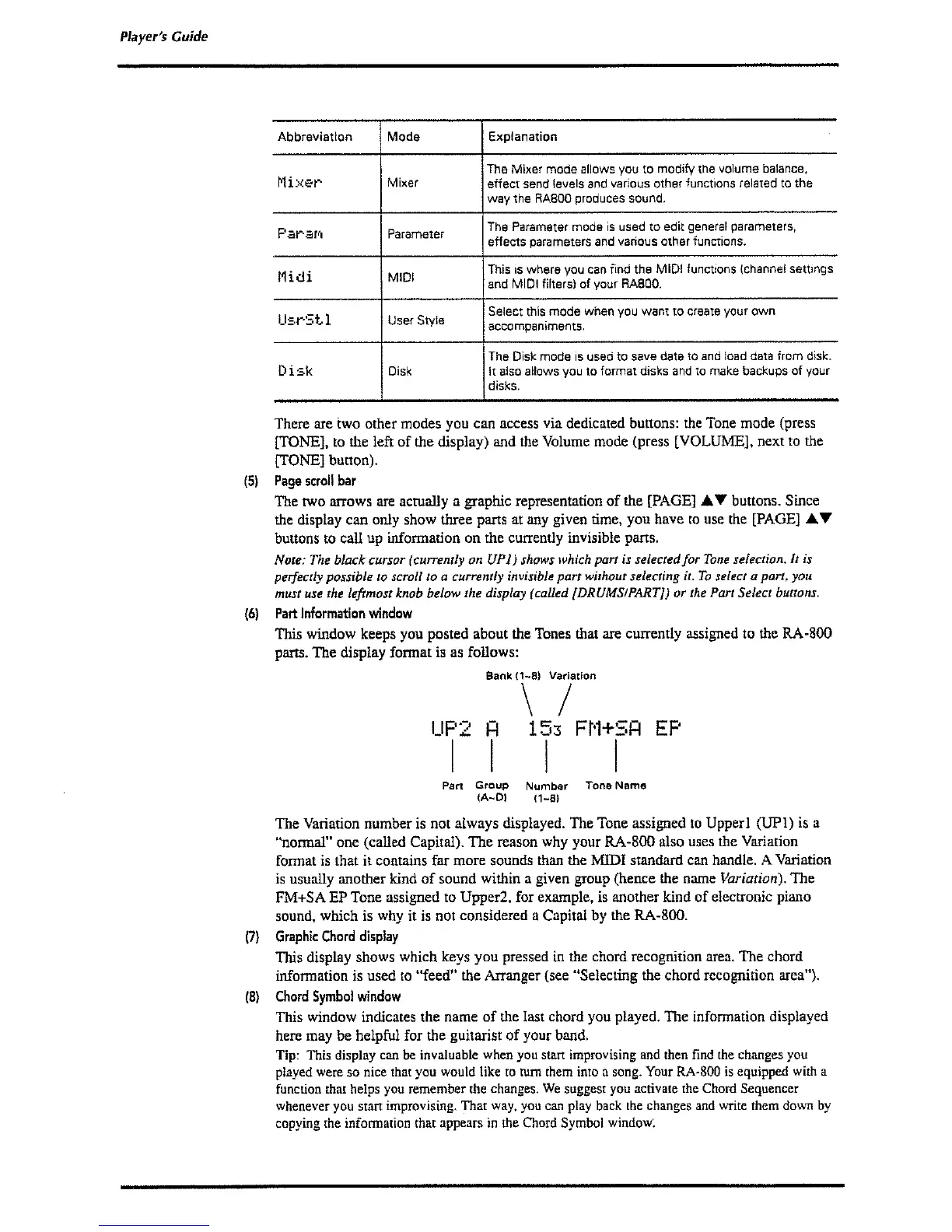 Player's Guide

| Abbreviation | Mode | Explanation |
|---|---|---|
| Mixer | Mixer | The Mixer mode allows you to modify the volume balance, effect send levels and various other functions related to the way the RA800 produces sound. |
| Param | Parameter | The Parameter mode is used to edit general parameters, effects parameters and various other functions. |
| Midi | MIDI | This is where you can find the MIDI functions (channel settings and MIDI filters) of your RA800. |
| UsrStl | User Style | Select this mode when you want to create your own accompaniments. |
| Disk | Disk | The Disk mode is used to save date to and load data from disk. It also allows you to format disks and to make backups of your disks. |

There are two other modes you can access via dedicated buttons: the Tone mode (press [TONE], to the left of the display) and the Volume mode (press [VOLUME], next to the [TONE] button).

(5) Page scroll bar

The two arrows are actually a graphic representation of the [PAGE] ▲▼ buttons. Since the display can only show three parts at any given time, you have to use the [PAGE] ▲▼ buttons to call up information on the currently invisible parts.

Note: The black cursor (currently on UP1) shows which part is selected for Tone selection. It is perfectly possible to scroll to a currently invisible part without selecting it. To select a part, you must use the leftmost knob below the display (called [DRUMS/PART]) or the Part Select buttons.

(6) Part Information window

This window keeps you posted about the Tones that are currently assigned to the RA-800 parts. The display format is as follows:

Bank (1~8) Variation

UP2 A 153 FM+SA EP

Part Group (A~D) Number (1~8) Tone Name

The Variation number is not always displayed. The Tone assigned to Upper1 (UP1) is a "normal" one (called Capital). The reason why your RA-800 also uses the Variation format is that it contains far more sounds than the MIDI standard can handle. A Variation is usually another kind of sound within a given group (hence the name Variation). The FM+SA EP Tone assigned to Upper2, for example, is another kind of electronic piano sound, which is why it is not considered a Capital by the RA-800.

(7) Graphic Chord display

This display shows which keys you pressed in the chord recognition area. The chord information is used to "feed" the Arranger (see "Selecting the chord recognition area").

(8) Chord Symbol window

This window indicates the name of the last chord you played. The information displayed here may be helpful for the guitarist of your band.

Tip: This display can be invaluable when you start improvising and then find the changes you played were so nice that you would like to turn them into a song. Your RA-800 is equipped with a function that helps you remember the changes. We suggest you activate the Chord Sequencer whenever you start improvising. That way, you can play back the changes and write them down by copying the information that appears in the Chord Symbol window.